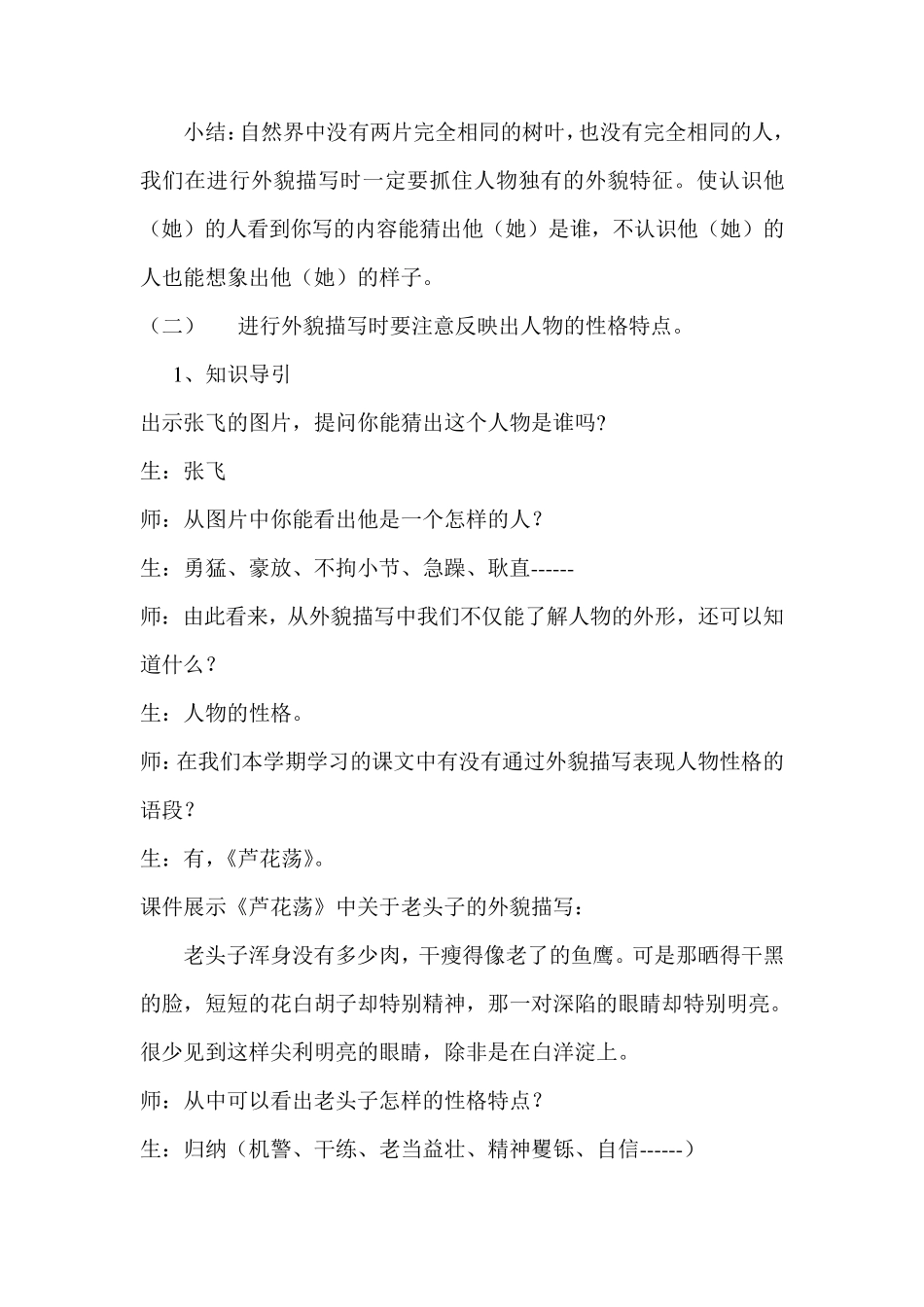 小结：自然界中没有两片完全相同的树叶，也没有完全相同的人，我们在进行外貌描写时一定要抓住人物独有的外貌特征。使认识他（她）的人看到你写的内容能猜出他（她）是谁，不认识他（她）的人也能想象出他（她）的样子。

（二） 进行外貌描写时要注意反映出人物的性格特点。

1、知识导引

出示张飞的图片，提问你能猜出这个人物是谁吗?

生：张飞

师：从图片中你能看出他是一个怎样的人？

生：勇猛、豪放、不拘小节、急躁、耿直------

师：由此看来，从外貌描写中我们不仅能了解人物的外形，还可以知道什么？

生：人物的性格。

师：在我们本学期学习的课文中有没有通过外貌描写表现人物性格的语段？

生：有，《芦花荡》。

课件展示《芦花荡》中关于老头子的外貌描写：

老头子浑身没有多少肉，干瘦得像老了的鱼鹰。可是那晒得干黑的脸，短短的花白胡子却特别精神，那一对深陷的眼睛却特别明亮。很少见到这样尖利明亮的眼睛，除非是在白洋淀上。

师：从中可以看出老头子怎样的性格特点？

生：归纳（机警、干练、老当益壮、精神矍铄、自信------）